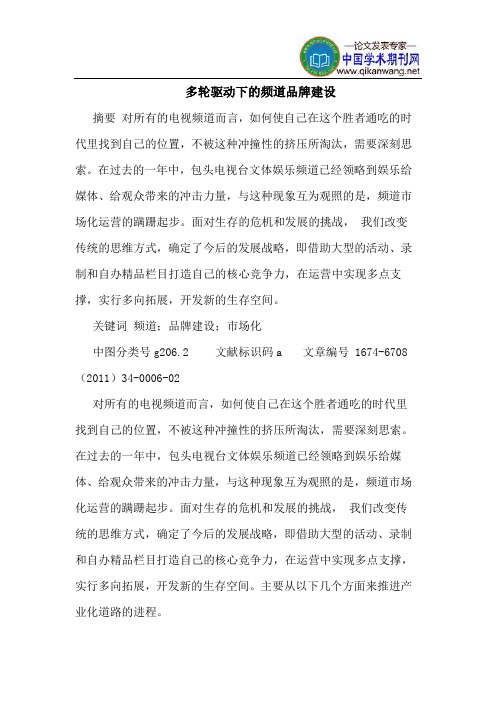 —论文发表专家—
中国学术期刊网
www.qikanwang.net

多轮驱动下的频道品牌建设

摘要 对所有的电视频道而言，如何使自己在这个胜者通吃的时代里找到自己的位置，不被这种冲撞性的挤压所淘汰，需要深刻思索。在过去的一年中，包头电视台文体娱乐频道已经领略到娱乐给媒体、给观众带来的冲击力量，与这种现象互为观照的是，频道市场化运营的蹒跚起步。面对生存的危机和发展的挑战， 我们改变传统的思维方式，确定了今后的发展战略，即借助大型的活动、录制和自办精品栏目打造自己的核心竞争力，在运营中实现多点支撑，实行多向拓展，开发新的生存空间。

关键词 频道；品牌建设；市场化

中图分类号 g206.2 文献标识码 a 文章编号 1674-6708（2011）34-0006-02

对所有的电视频道而言，如何使自己在这个胜者通吃的时代里找到自己的位置，不被这种冲撞性的挤压所淘汰，需要深刻思索。在过去的一年中，包头电视台文体娱乐频道已经领略到娱乐给媒体、给观众带来的冲击力量，与这种现象互为观照的是，频道市场化运营的蹒跚起步。面对生存的危机和发展的挑战， 我们改变传统的思维方式，确定了今后的发展战略，即借助大型的活动、录制和自办精品栏目打造自己的核心竞争力，在运营中实现多点支撑，实行多向拓展，开发新的生存空间。主要从以下几个方面来推进产业化道路的进程。